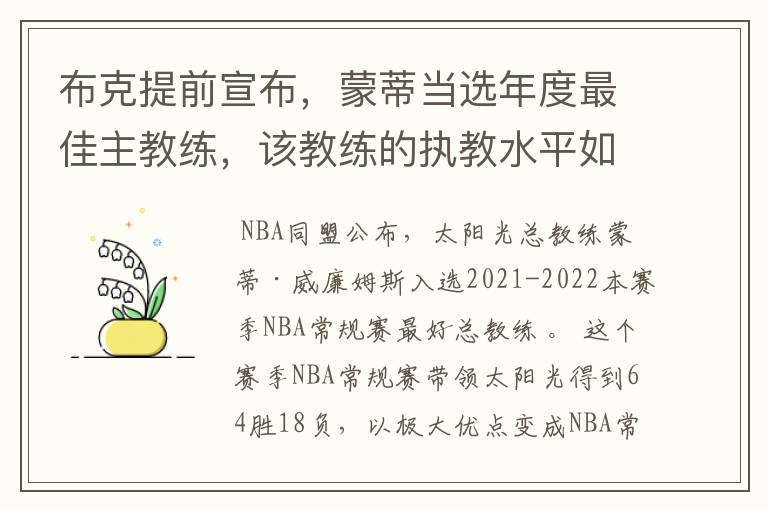 布克提前宣布，蒙蒂当选年度最佳主教练，该教练的执教水平如

NBA同盟公布，太阳光总教练蒙蒂·威廉姆斯入选2021-2022本赛季NBA常规赛最好总教练。这个赛季NBA常规赛带领太阳光得到64胜18负，以极大优点变成NBA常